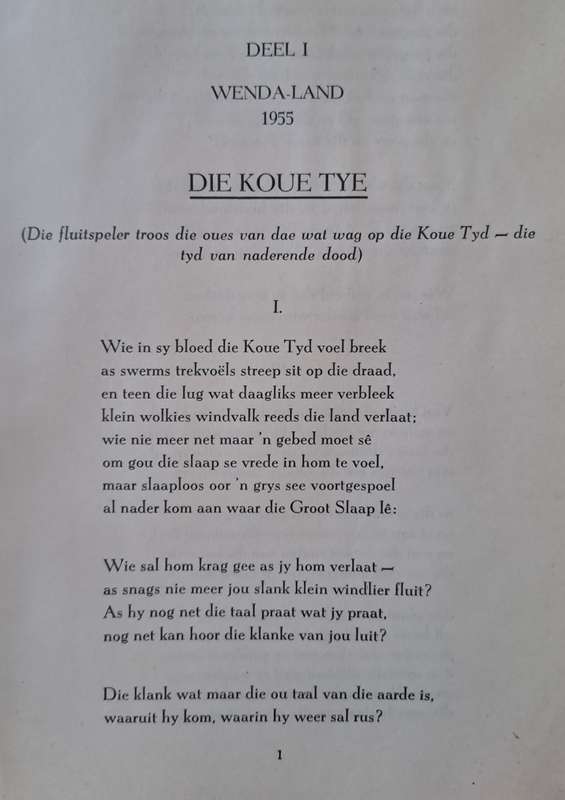 DEEL I

WENDA-LAND
1955

DIE KOUE TYE

(Die fluitspeler troos die oues van dae wat wag op die Koue Tyd — die tyd van naderende dood)

I.

Wie in sy bloed die Koue Tyd voel breek
as swerms trekvoëls streep sit op die draad,
en teen die lug wat daagliks meer verbleek
klein wolkies windvalk reeds die land verlaat;
wie nie meer net maar 'n gebed moet sê
om gou die slaap se vrede in hom te voel,
maar slaaploos oor 'n grys see voortgespoel
al nader kom aan waar die Groot Slaap lê:

Wie sal hom krag gee as jy hom verlaat —
as snags nie meer jou slank klein windlier fluit?
As hy nog net die taal praat wat jy praat,
nog net kan hoor die klanke van jou luit?

Die klank wat maar die ou taal van die aarde is,
waaruit hy kom, waarin hy weer sal rus?

1